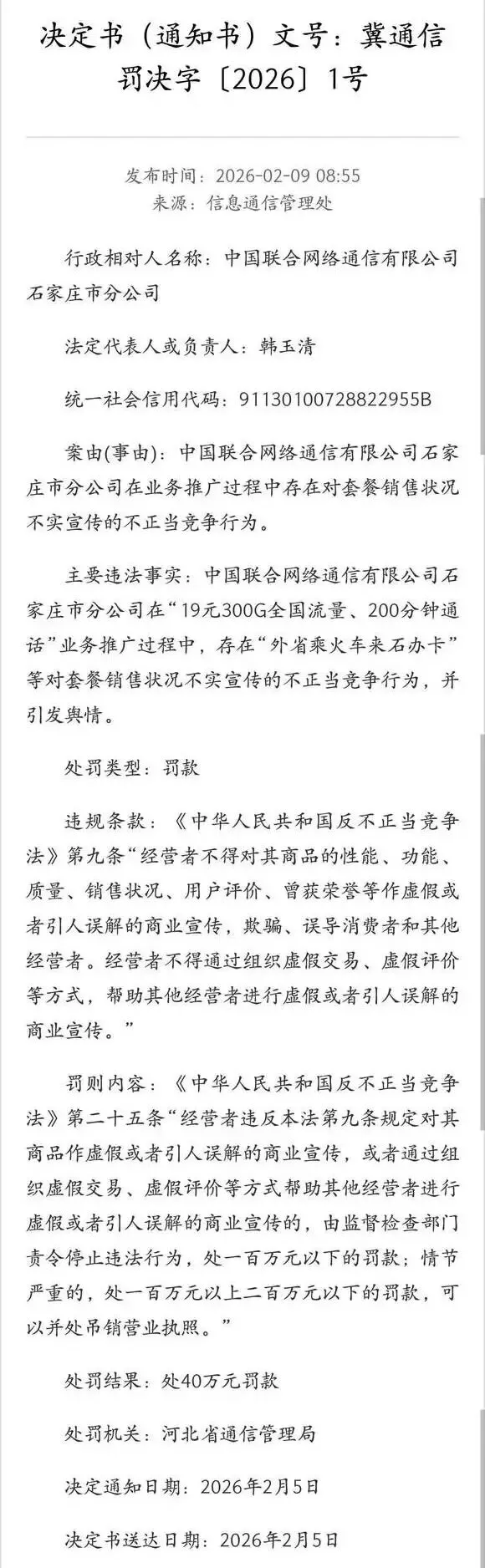 决定书（通知书）文号：冀通信罚决字〔2026〕1号

发布时间：2026-02-09 08:55
来源：信息通信管理处

行政相对人名称：中国联合网络通信有限公司石家庄市分公司

法定代表人或负责人：韩玉清

统一社会信用代码：91130100728822955B

案由(事由)：中国联合网络通信有限公司石家庄市分公司在业务推广过程中存在对套餐销售状况不实宣传的不正当竞争行为。

主要违法事实：中国联合网络通信有限公司石家庄市分公司在“19元300G全国流量、200分钟通话”业务推广过程中，存在“外省乘火车来石办卡”等对套餐销售状况不实宣传的不正当竞争行为，并引发舆情。

处罚类型：罚款

违规条款：《中华人民共和国反不正当竞争法》第九条“经营者不得对其商品的性能、功能、质量、销售状况、用户评价、曾获荣誉等作虚假或者引人误解的商业宣传，欺骗、误导消费者和其他经营者。经营者不得通过组织虚假交易、虚假评价等方式，帮助其他经营者进行虚假或者引人误解的商业宣传。”

罚则内容：《中华人民共和国反不正当竞争法》第二十五条“经营者违反本法第九条规定对其商品作虚假或者引人误解的商业宣传，或者通过组织虚假交易、虚假评价等方式帮助其他经营者进行虚假或者引人误解的商业宣传的，由监督检查部门责令停止违法行为，处一百万元以下的罚款；情节严重的，处一百万元以上二百万元以下的罚款，可以并处吊销营业执照。”

处罚结果：处40万元罚款

处罚机关：河北省通信管理局

决定通知日期：2026年2月5日

决定书送达日期：2026年2月5日